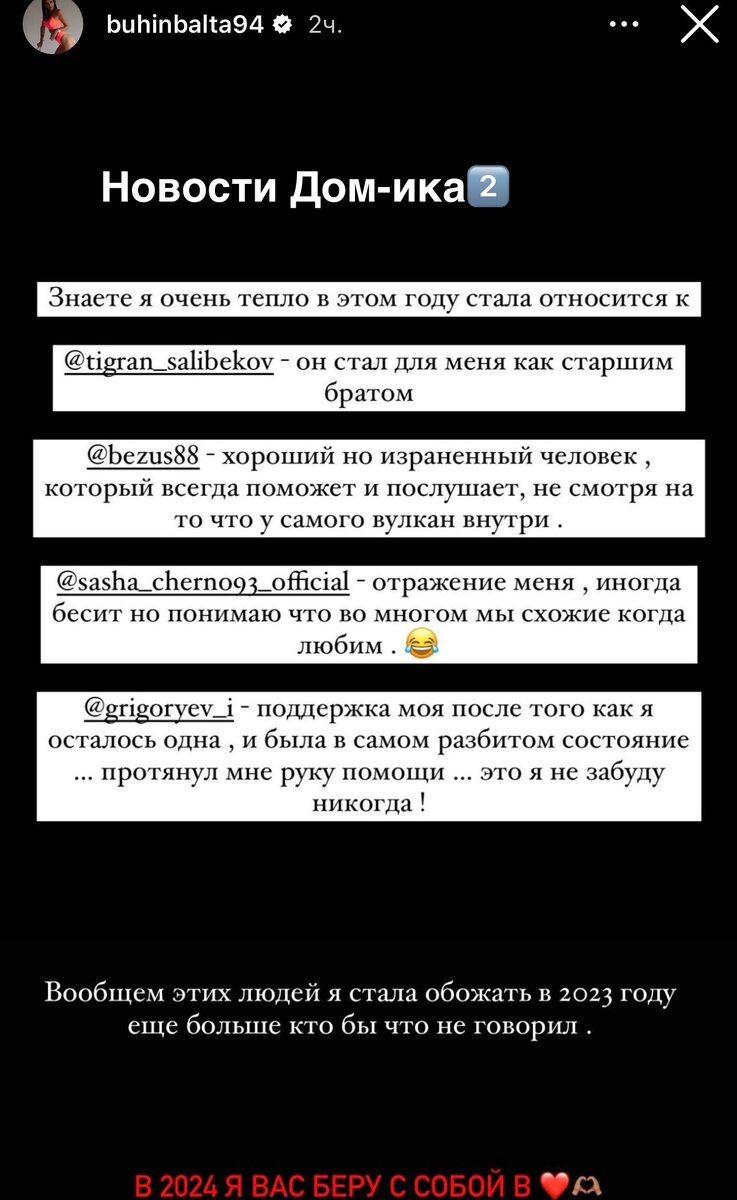 buhinbalta94 2ч.

Новости Дом-ика2️⃣

Знаете я очень тепло в этом году стала относится к

@tigran_salibekov - он стал для меня как старшим братом

@bezus88 - хороший но израненный человек , который всегда поможет и послушает, не смотря на то что у самого вулкан внутри .

@sasha_cherno93_official - отражение меня , иногда бесит но понимаю что во многом мы схожие когда любим . 😂

@grigoryev_i - поддержка моя после того как я осталось одна , и была в самом разбитом состояние ... протянул мне руку помощи ... это я не забуду никогда !

Вообщем этих людей я стала обожать в 2023 году еще больше кто бы что не говорил .

В 2024 Я ВАС БЕРУ С СОБОЙ В ❤️🫶